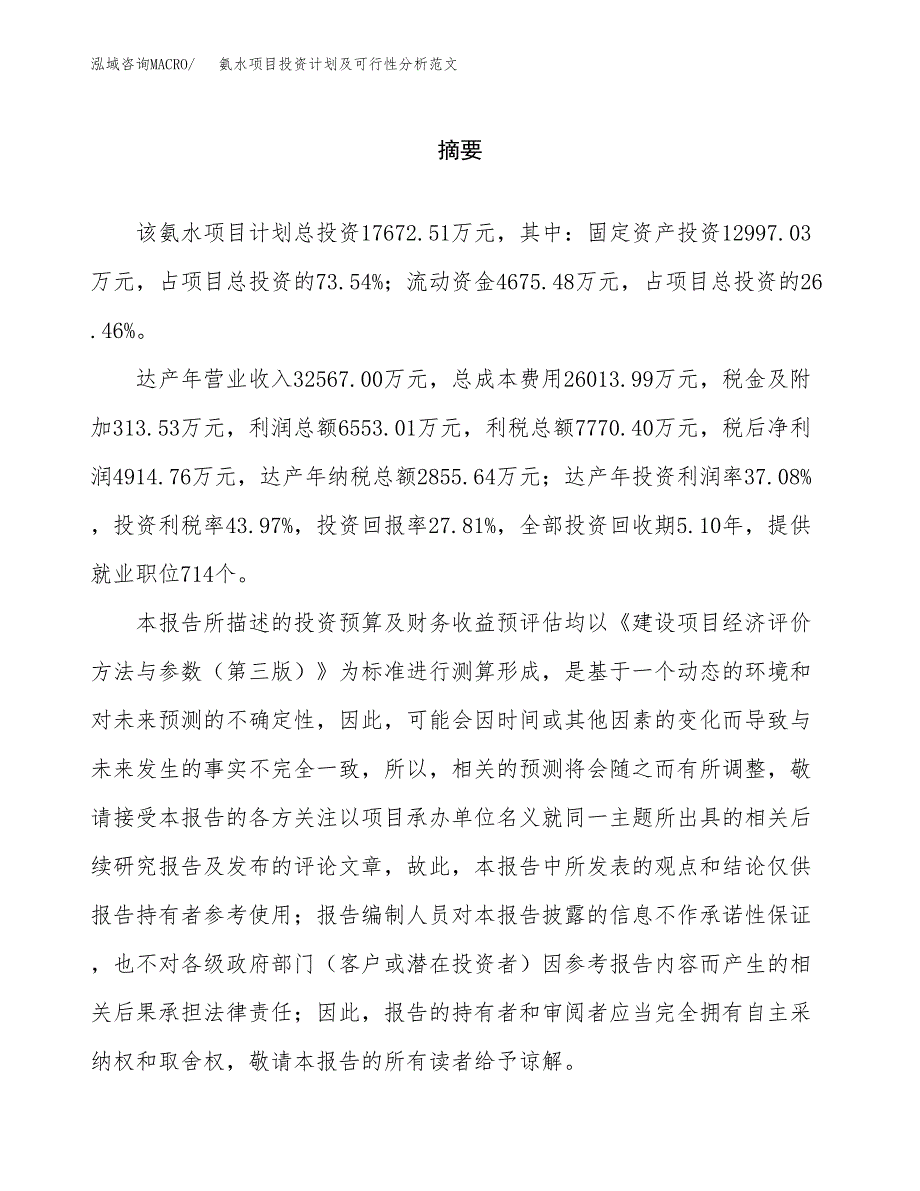 泓域咨询MACRO/　　氨水项目投资计划及可行性分析范文

摘要

该氨水项目计划总投资17672.51万元，其中：固定资产投资12997.03万元，占项目总投资的73.54%；流动资金4675.48万元，占项目总投资的26.46%。

达产年营业收入32567.00万元，总成本费用26013.99万元，税金及附加313.53万元，利润总额6553.01万元，利税总额7770.40万元，税后净利润4914.76万元，达产年纳税总额2855.64万元；达产年投资利润率37.08%，投资利税率43.97%，投资回报率27.81%，全部投资回收期5.10年，提供就业职位714个。

本报告所描述的投资预算及财务收益预评估均以《建设项目经济评价方法与参数（第三版）》为标准进行测算形成，是基于一个动态的环境和对未来预测的不确定性，因此，可能会因时间或其他因素的变化而导致与未来发生的事实不完全一致，所以，相关的预测将会随之而有所调整，敬请接受本报告的各方关注以项目承办单位名义就同一主题所出具的相关后续研究报告及发布的评论文章，故此，本报告中所发表的观点和结论仅供报告持有者参考使用；报告编制人员对本报告披露的信息不作承诺性保证，也不对各级政府部门（客户或潜在投资者）因参考报告内容而产生的相关后果承担法律责任；因此，报告的持有者和审阅者应当完全拥有自主采纳权和取舍权，敬请本报告的所有读者给予谅解。